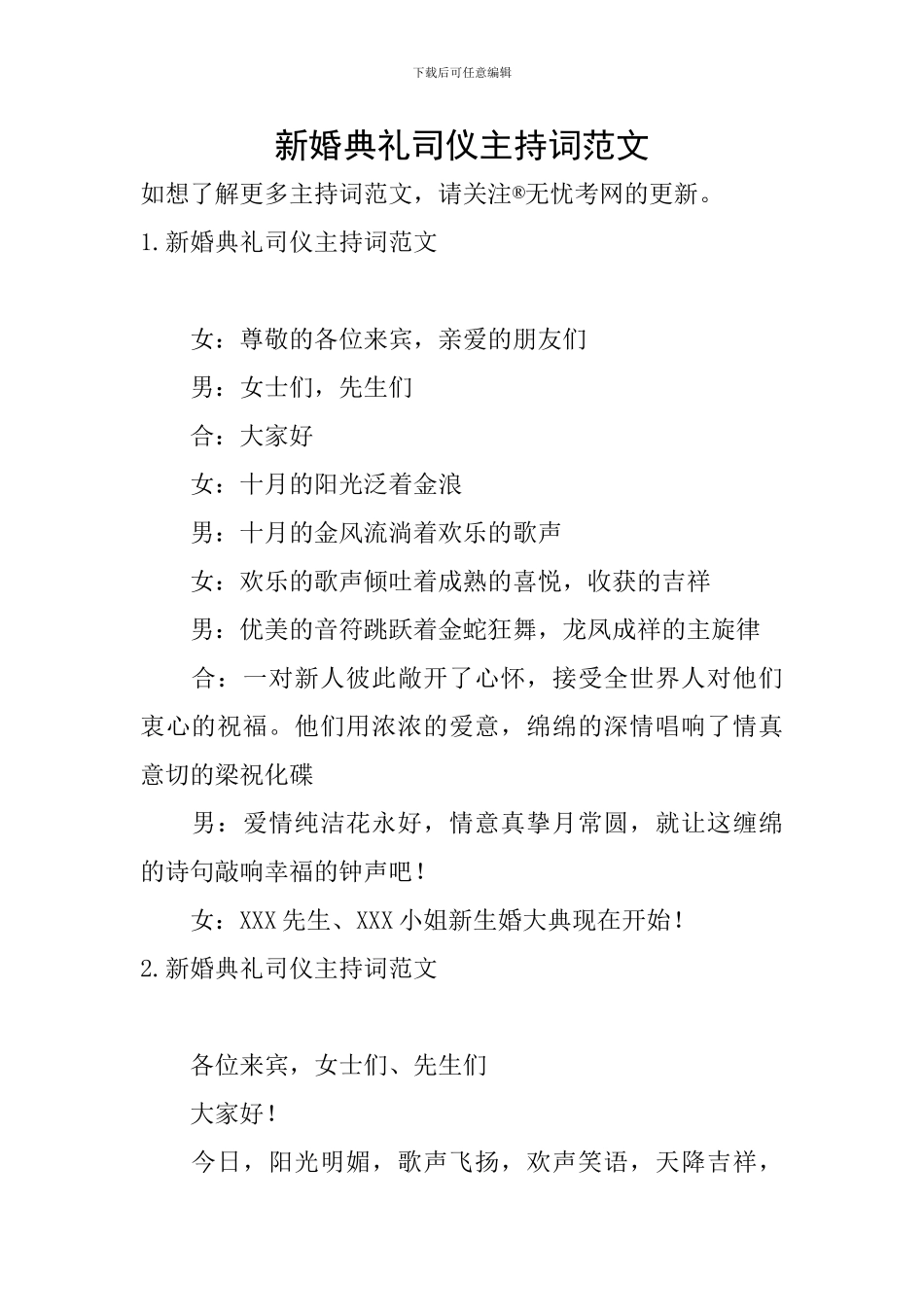 下载后可任意编辑

新婚典礼司仪主持词范文

如想了解更多主持词范文，请关注®无忧考网的更新。

1.新婚典礼司仪主持词范文

女：尊敬的各位来宾，亲爱的朋友们

男：女士们，先生们

合：大家好

女：十月的阳光泛着金浪

男：十月的金风流淌着欢乐的歌声

女：欢乐的歌声倾吐着成熟的喜悦，收获的吉祥

男：优美的音符跳跃着金蛇狂舞，龙凤成祥的主旋律

合：一对新人彼此敞开了心怀，接受全世界人对他们衷心的祝福。他们用浓浓的爱意，绵绵的深情唱响了情真意切的梁祝化碟

男：爱情纯洁花永好，情意真挚月常圆，就让这缠绵的诗句敲响幸福的钟声吧！

女：XXX先生、XXX小姐新生婚大典现在开始！

2.新婚典礼司仪主持词范文

各位来宾，女士们、先生们

大家好！

今日，阳光明媚，歌声飞扬，欢声笑语，天降吉祥，